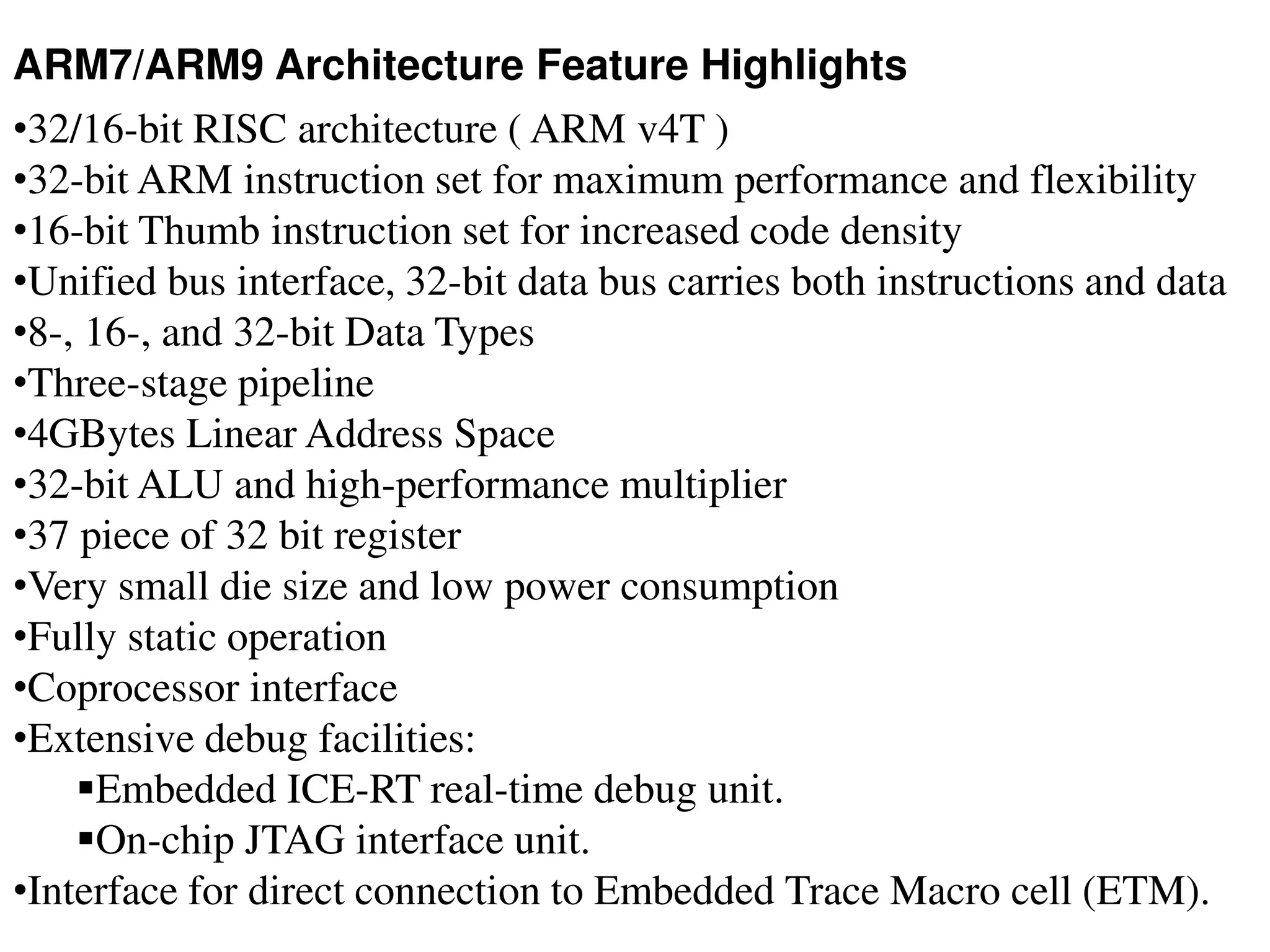 ARM7/ARM9 Architecture Feature Highlights

•32/16-bit RISC architecture ( ARM v4T )
•32-bit ARM instruction set for maximum performance and flexibility
•16-bit Thumb instruction set for increased code density
•Unified bus interface, 32-bit data bus carries both instructions and data
•8-, 16-, and 32-bit Data Types
•Three-stage pipeline
•4GBytes Linear Address Space
•32-bit ALU and high-performance multiplier
•37 piece of 32 bit register
•Very small die size and low power consumption
•Fully static operation
•Coprocessor interface
•Extensive debug facilities:
▪Embedded ICE-RT real-time debug unit.
▪On-chip JTAG interface unit.
•Interface for direct connection to Embedded Trace Macro cell (ETM).